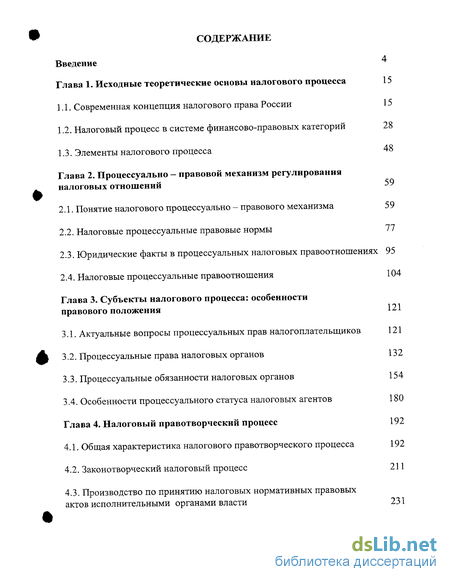 СОДЕРЖАНИЕ

Введение 4

Глава 1. Исходные теоретические основы налогового процесса 15

1.1. Современная концепция налогового права России 15

1.2. Налоговый процесс в системе финансово-правовых категорий 28

1.3. Элементы налогового процесса 48

Глава 2. Процессуально – правовой механизм регулирования налоговых отношений 59

2.1. Понятие налогового процессуально – правового механизма 59

2.2. Налоговые процессуальные правовые нормы 77

2.3. Юридические факты в процессуальных налоговых правоотношениях 95

2.4. Налоговые процессуальные правоотношения 104

Глава 3. Субъекты налогового процесса: особенности правового положения 121

3.1. Актуальные вопросы процессуальных прав налогоплательщиков 121

3.2. Процессуальные права налоговых органов 132

3.3. Процессуальные обязанности налоговых органов 154

3.4. Особенности процессуального статуса налоговых агентов 180

Глава 4. Налоговый правотворческий процесс 192

4.1. Общая характеристика налогового правотворческого процесса 192

4.2. Законотворческий налоговый процесс 211

4.3. Производство по принятию налоговых нормативных правовых актов исполнительными органами власти 231

dsLib.net
библиотека диссертаций